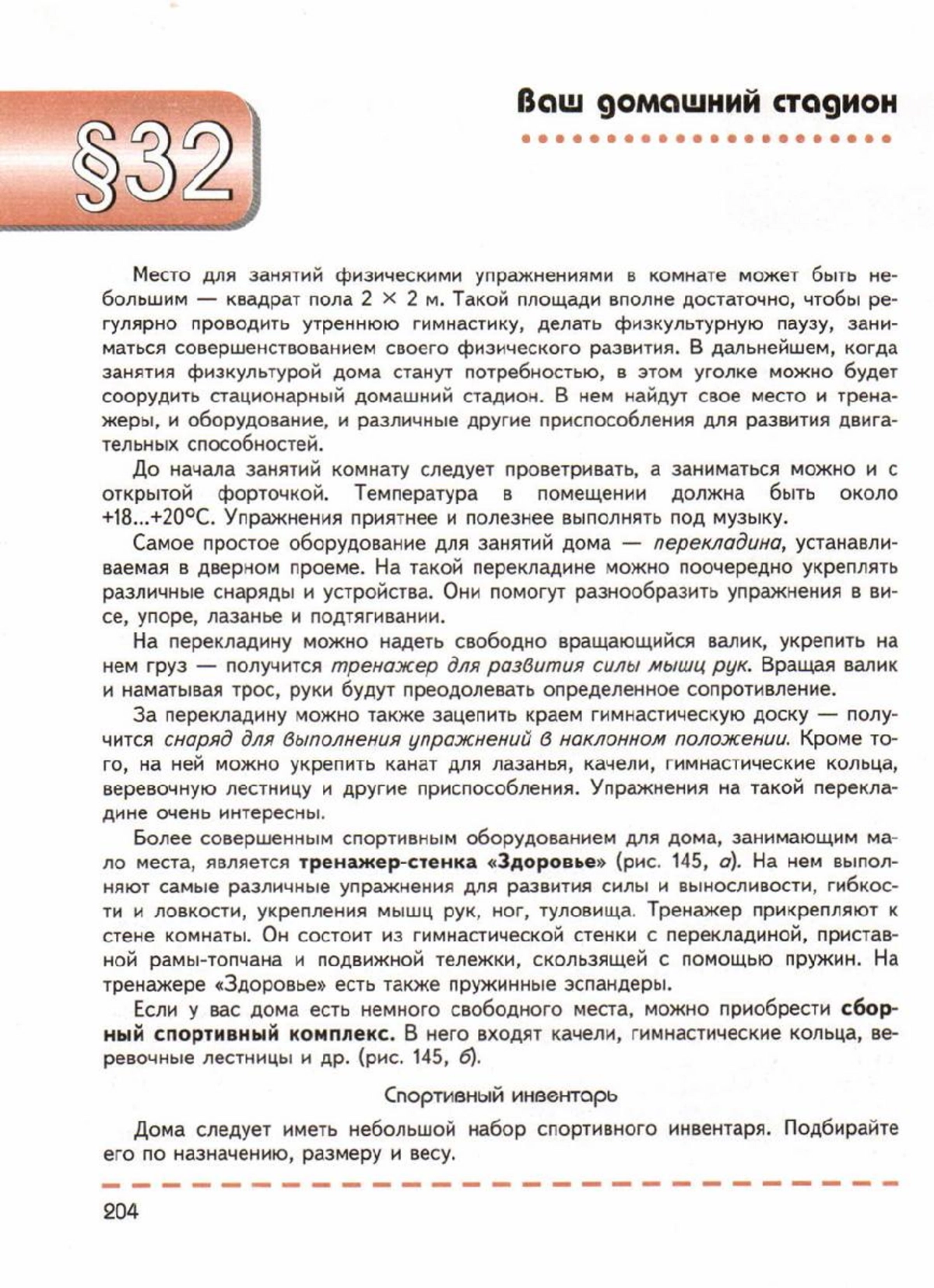 §32

Ваш домашний стадион

Место для занятий физическими упражнениями в комнате может быть небольшим — квадрат пола 2 × 2 м. Такой площади вполне достаточно, чтобы регулярно проводить утреннюю гимнастику, делать физкультурную паузу, заниматься совершенствованием своего физического развития. В дальнейшем, когда занятия физкультурой дома станут потребностью, в этом уголке можно будет соорудить стационарный домашний стадион. В нем найдут свое место и тренажеры, и оборудование, и различные другие приспособления для развития двигательных способностей.

До начала занятий комнату следует проветривать, а заниматься можно и с открытой форточкой. Температура в помещении должна быть около +18...+20°С. Упражнения приятнее и полезнее выполнять под музыку.

Самое простое оборудование для занятий дома — перекладина, устанавливаемая в дверном проеме. На такой перекладине можно поочередно укреплять различные снаряды и устройства. Они помогут разнообразить упражнения в висе, упоре, лазанье и подтягивании.

На перекладину можно надеть свободно вращающийся валик, укрепить на нем груз — получится тренажер для развития силы мышц рук. Вращая валик и наматывая трос, руки будут преодолевать определенное сопротивление.

За перекладину можно также зацепить краем гимнастическую доску — получится снаряд для выполнения упражнений в наклонном положении. Кроме того, на ней можно укрепить канат для лазанья, качели, гимнастические кольца, веревочную лестницу и другие приспособления. Упражнения на такой перекладине очень интересны.

Более совершенным спортивным оборудованием для дома, занимающим мало места, является тренажер-стенка «Здоровье» (рис. 145, а). На нем выполняют самые различные упражнения для развития силы и выносливости, гибкости и ловкости, укрепления мышц рук, ног, туловища. Тренажер прикрепляют к стене комнаты. Он состоит из гимнастической стенки с перекладиной, приставной рамы-топчана и подвижной тележки, скользящей с помощью пружин. На тренажере «Здоровье» есть также пружинные эспандеры.

Если у вас дома есть немного свободного места, можно приобрести сборный спортивный комплекс. В него входят качели, гимнастические кольца, веревочные лестницы и др. (рис. 145, б).

Спортивный инвентарь

Дома следует иметь небольшой набор спортивного инвентаря. Подбирайте его по назначению, размеру и весу.

204